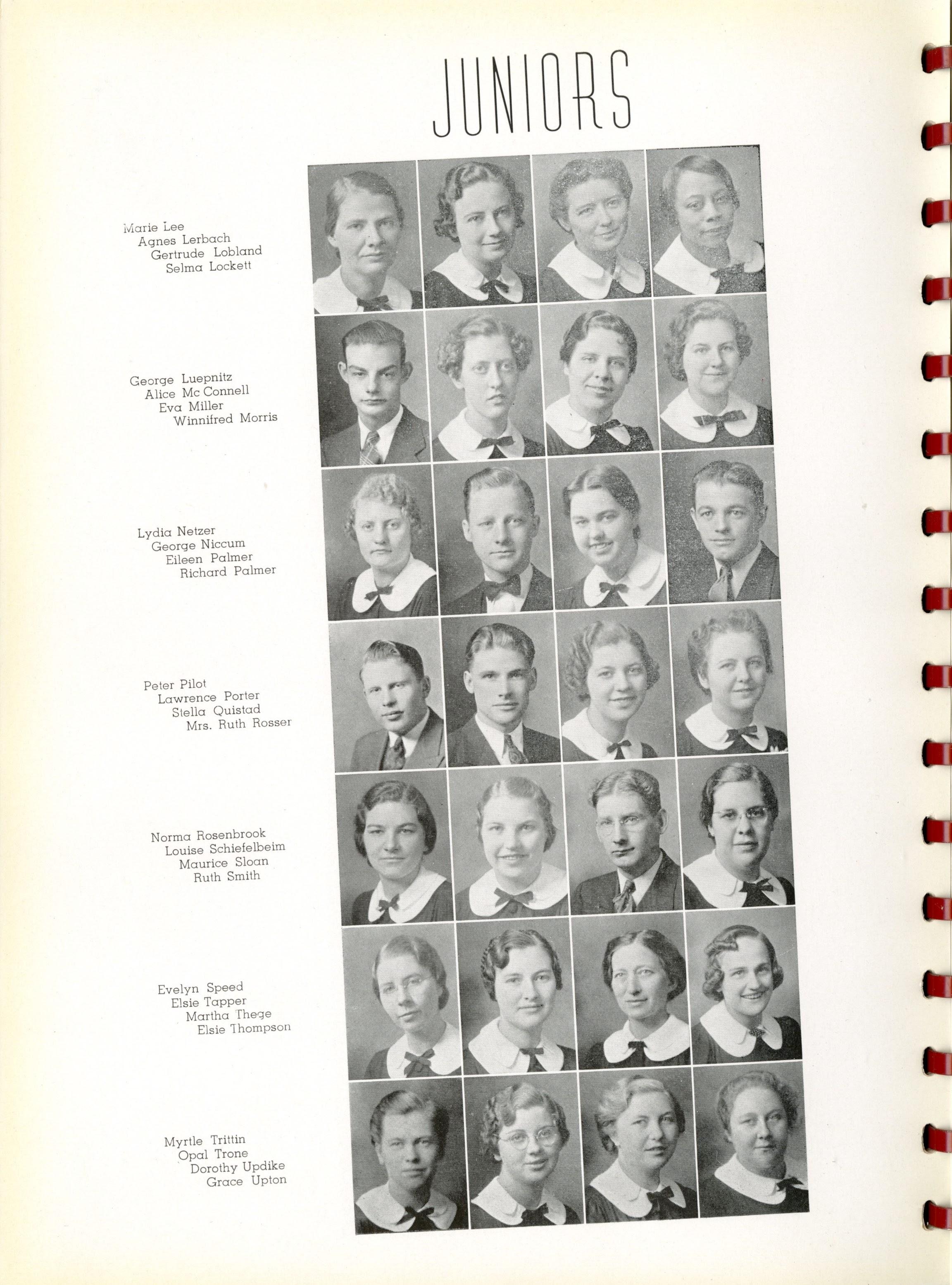 JUNIORS

Marie Lee
Agnes Lerbach
Gertrude Lobland
Selma Lockett

George Luepnitz
Alice Mc Connell
Eva Miller
Winnifred Morris

Lydia Netzer
George Niccum
Eileen Palmer
Richard Palmer

Peter Pilot
Lawrence Porter
Stella Quistad
Mrs. Ruth Rosser

Norma Rosenbrook
Louise Schiefelbeim
Maurice Sloan
Ruth Smith

Evelyn Speed
Elsie Tapper
Martha Thege
Elsie Thompson

Myrtle Trittin
Opal Trone
Dorothy Updike
Grace Upton